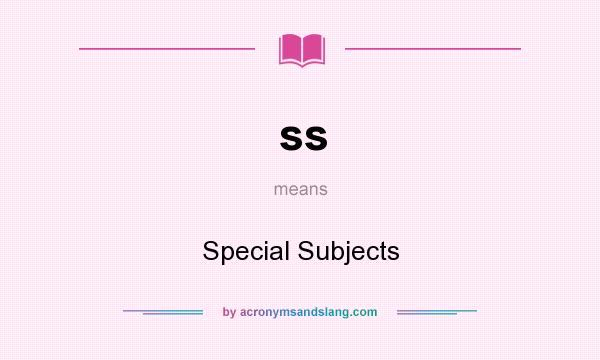 ss

means

Special Subjects

by acronymsandslang.com